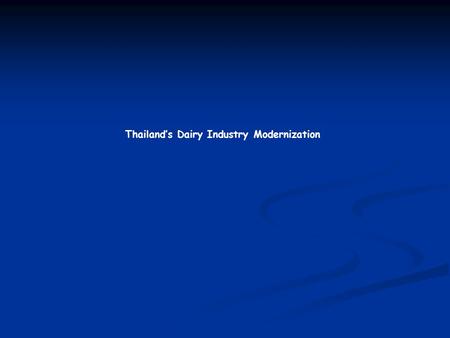 Thailand's Dairy Industry Modernization